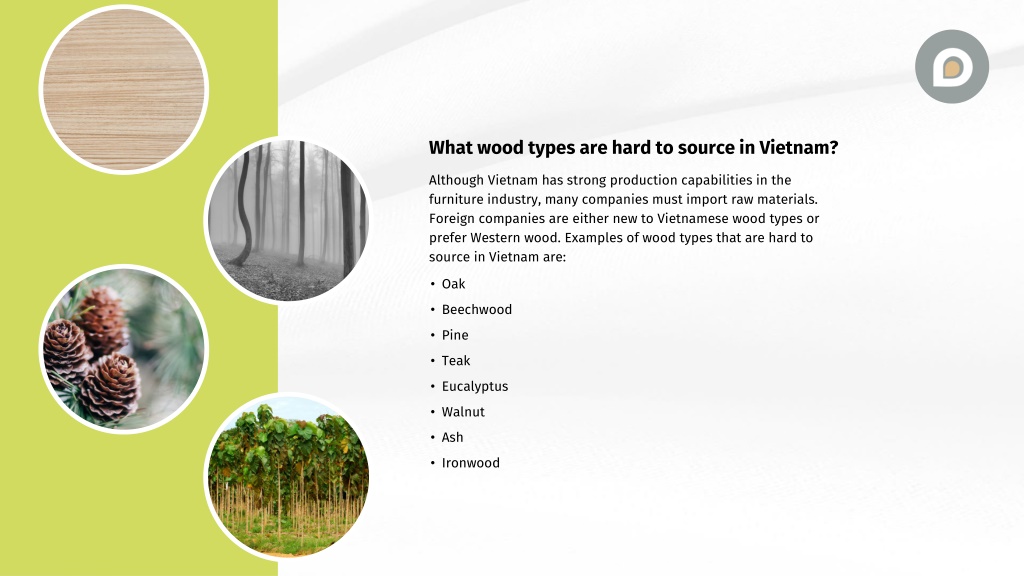 What wood types are hard to source in Vietnam?

Although Vietnam has strong production capabilities in the furniture industry, many companies must import raw materials. Foreign companies are either new to Vietnamese wood types or prefer Western wood. Examples of wood types that are hard to source in Vietnam are:

• Oak
• Beechwood
• Pine
• Teak
• Eucalyptus
• Walnut
• Ash
• Ironwood